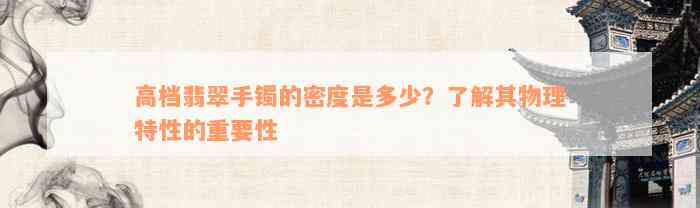 高档翡翠手镯的密度是多少？了解其物理特性的重要性